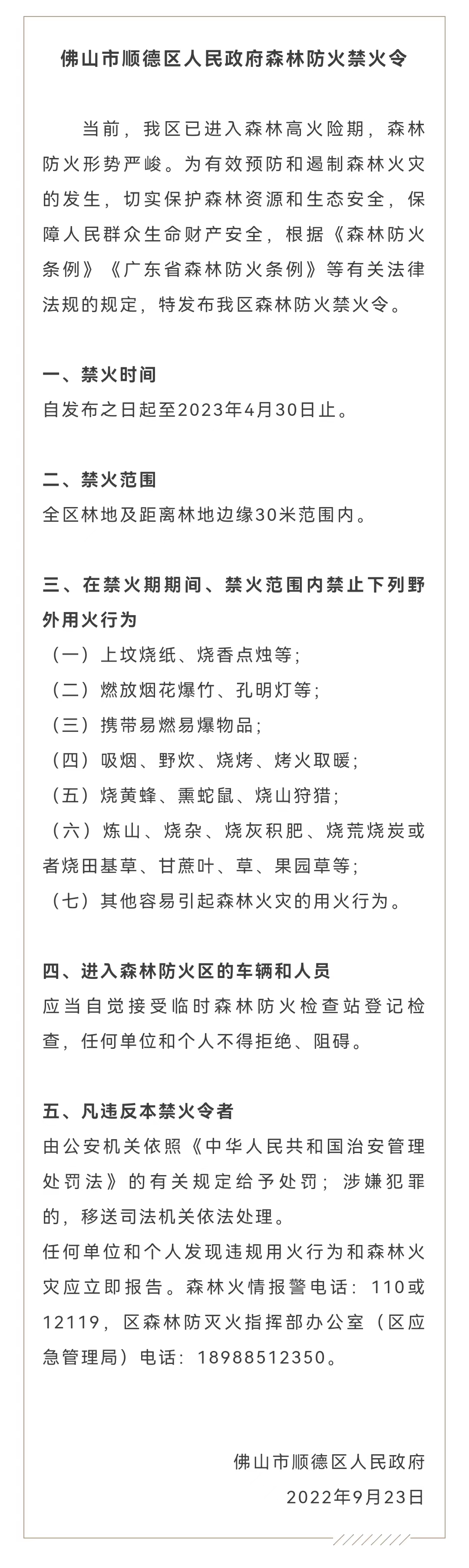 佛山市顺德区人民政府森林防火禁火令

当前，我区已进入森林高火险期，森林防火形势严峻。为有效预防和遏制森林火灾的发生，切实保护森林资源和生态安全，保障人民群众生命财产安全，根据《森林防火条例》《广东省森林防火条例》等有关法律法规的规定，特发布我区森林防火禁火令。

一、禁火时间
自发布之日起至2023年4月30日止。

二、禁火范围
全区林地及距离林地边缘30米范围内。

三、在禁火期期间、禁火范围内禁止下列野外用火行为
（一）上坟烧纸、烧香点烛等；
（二）燃放烟花爆竹、孔明灯等；
（三）携带易燃易爆物品；
（四）吸烟、野炊、烧烤、烤火取暖；
（五）烧黄蜂、熏蛇鼠、烧山狩猎；
（六）炼山、烧杂、烧灰积肥、烧荒烧炭或者烧田基草、甘蔗叶、草、果园草等；
（七）其他容易引起森林火灾的用火行为。

四、进入森林防火区的车辆和人员
应当自觉接受临时森林防火检查站登记检查，任何单位和个人不得拒绝、阻碍。

五、凡违反本禁火令者
由公安机关依照《中华人民共和国治安管理处罚法》的有关规定给予处罚；涉嫌犯罪的，移送司法机关依法处理。
任何单位和个人发现违规用火行为和森林火灾应立即报告。森林火情报警电话：110或12119，区森林防灭火指挥部办公室（区应急管理局）电话：18988512350。

佛山市顺德区人民政府
2022年9月23日